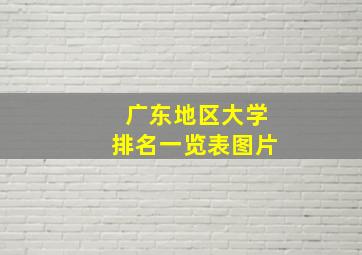 广东地区大学
排名一览表图片